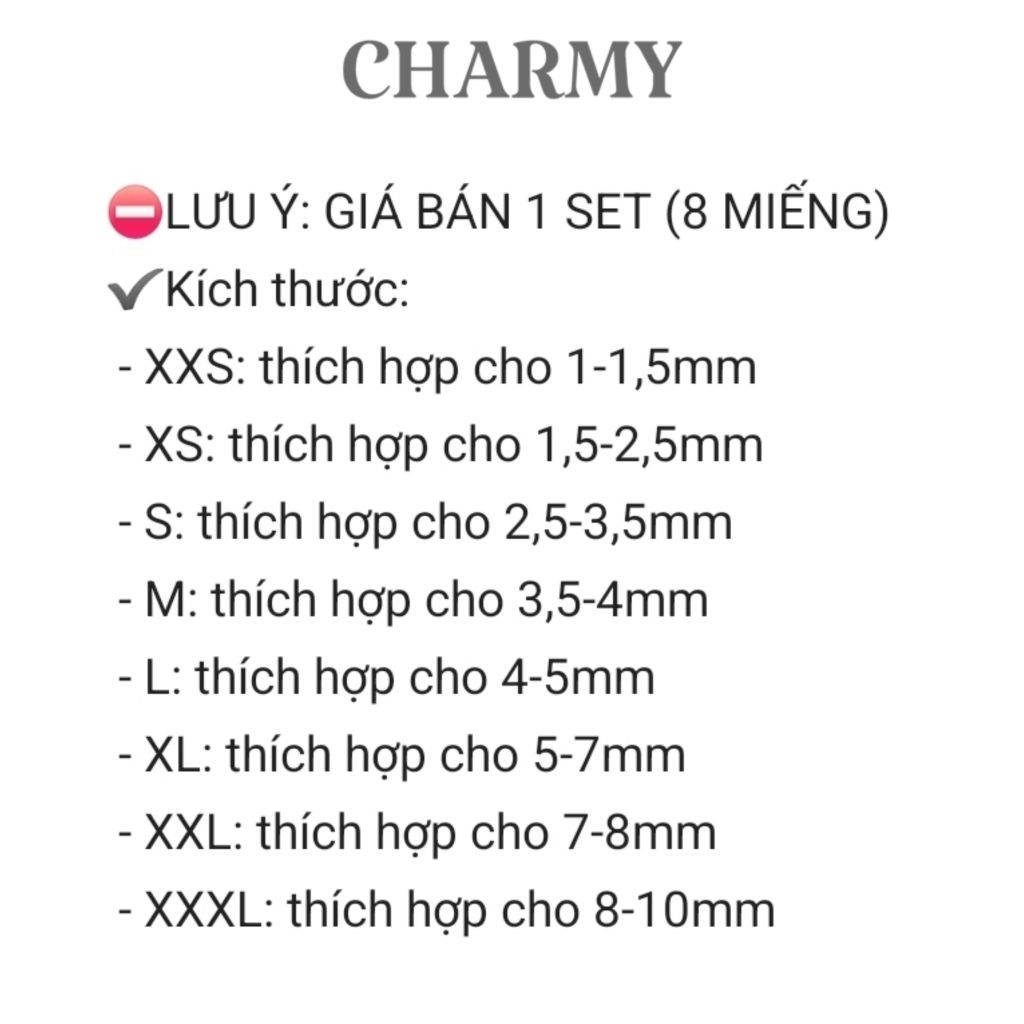 CHARMY

⛔LƯU Ý: GIÁ BÁN 1 SET (8 MIẾNG)
✔Kích thước:
- XXS: thích hợp cho 1-1,5mm
- XS: thích hợp cho 1,5-2,5mm
- S: thích hợp cho 2,5-3,5mm
- M: thích hợp cho 3,5-4mm
- L: thích hợp cho 4-5mm
- XL: thích hợp cho 5-7mm
- XXL: thích hợp cho 7-8mm
- XXXL: thích hợp cho 8-10mm